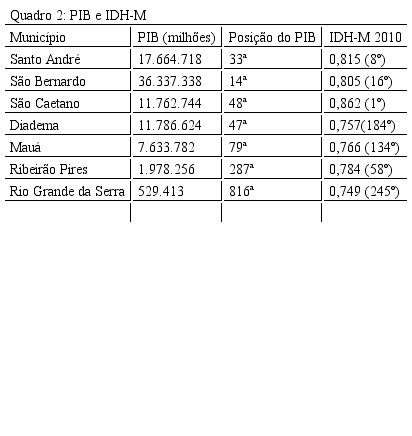 Quadro 2: PIB e IDH-M

| Município | PIB (milhões) | Posição do PIB | IDH-M 2010 |
|---|---|---|---|
| Santo André | 17.664.718 | 33ª | 0,815 (8º) |
| São Bernardo | 36.337.338 | 14ª | 0,805 (16º) |
| São Caetano | 11.762.744 | 48ª | 0,862 (1º) |
| Diadema | 11.786.624 | 47ª | 0,757(184º) |
| Mauá | 7.633.782 | 79ª | 0,766 (134º) |
| Ribeirão Pires | 1.978.256 | 287ª | 0,784 (58º) |
| Rio Grande da Serra | 529.413 | 816ª | 0,749 (245º) |
| | | | |